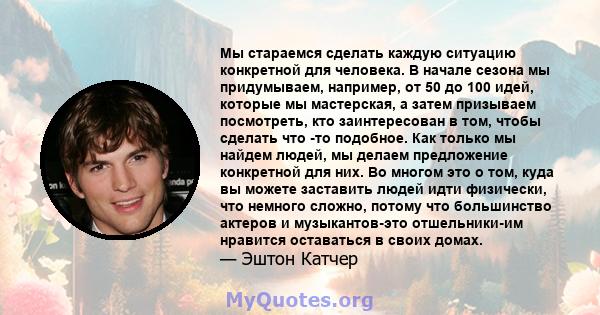 Мы стараемся сделать каждую ситуацию конкретной для человека. В начале сезона мы придумываем, например, от 50 до 100 идей, которые мы мастерская, а затем призываем посмотреть, кто заинтересован в том, чтобы сделать что -то подобное. Как только мы найдем людей, мы делаем предложение конкретной для них. Во многом это о том, куда вы можете заставить людей идти физически, что немного сложно, потому что большинство актеров и музыкантов-это отшельники-им нравится оставаться в своих домах.
— Эштон Катчер

MyQuotes.org